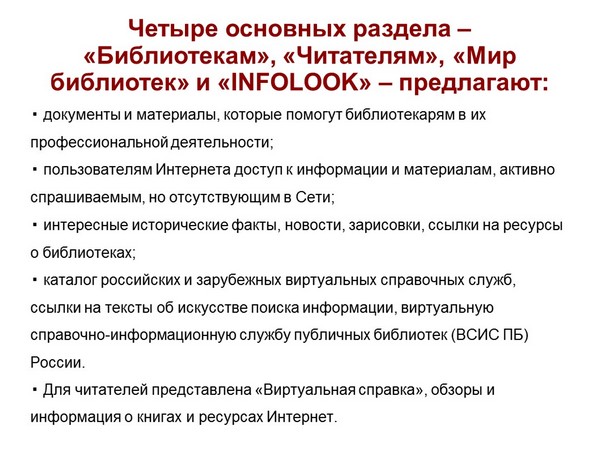 Четыре основных раздела – «Библиотекам», «Читателям», «Мир библиотек» и «INFOLOOK» – предлагают:

▪ документы и материалы, которые помогут библиотекарям в их профессиональной деятельности;

▪ пользователям Интернета доступ к информации и материалам, активно спрашиваемым, но отсутствующим в Сети;

▪ интересные исторические факты, новости, зарисовки, ссылки на ресурсы о библиотеках;

▪ каталог российских и зарубежных виртуальных справочных служб, ссылки на тексты об искусстве поиска информации, виртуальную справочно-информационную службу публичных библиотек (ВСИС ПБ) России.

▪ Для читателей представлена «Виртуальная справка», обзоры и информация о книгах и ресурсах Интернет.